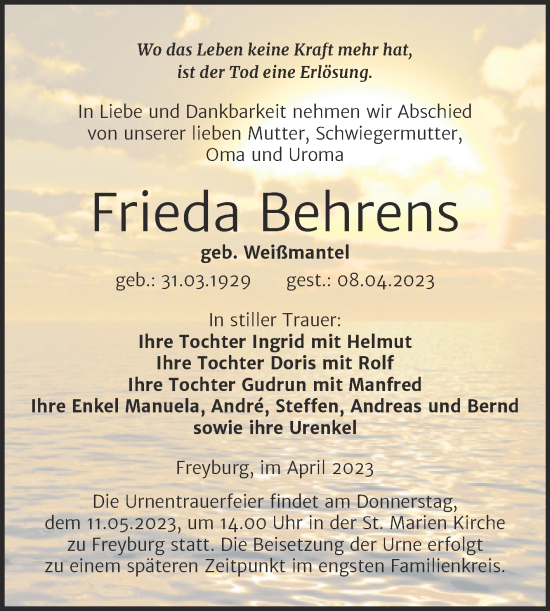 Wo das Leben keine Kraft mehr hat,
ist der Tod eine Erlösung.

In Liebe und Dankbarkeit nehmen wir Abschied von unserer lieben Mutter, Schwiegermutter, Oma und Uroma

Frieda Behrens

geb. Weißmantel

geb.: 31.03.1929 gest.: 08.04.2023

In stiller Trauer:
Ihre Tochter Ingrid mit Helmut
Ihre Tochter Doris mit Rolf
Ihre Tochter Gudrun mit Manfred
Ihre Enkel Manuela, André, Steffen, Andreas und Bernd
sowie ihre Urenkel

Freyburg, im April 2023

Die Urnentrauerfeier findet am Donnerstag, dem 11.05.2023, um 14.00 Uhr in der St. Marien Kirche zu Freyburg statt. Die Beisetzung der Urne erfolgt zu einem späteren Zeitpunkt im engsten Familienkreis.